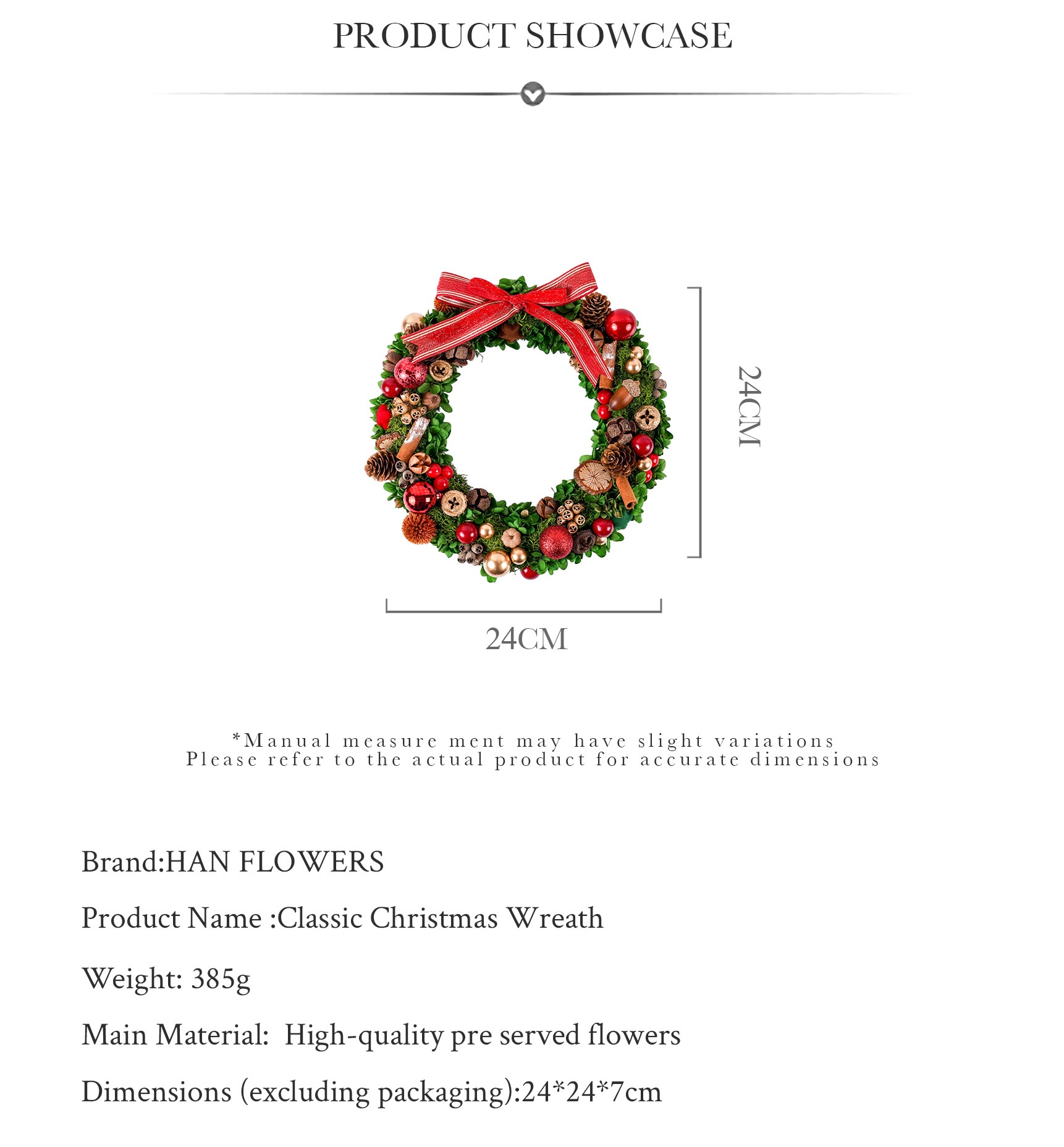 PRODUCT SHOWCASE

24CM

24CM

*Manual measure ment may have slight variations
Please refer to the actual product for accurate dimensions

Brand:HAN FLOWERS

Product Name :Classic Christmas Wreath

Weight: 385g

Main Material: High-quality pre served flowers

Dimensions (excluding packaging):24*24*7cm